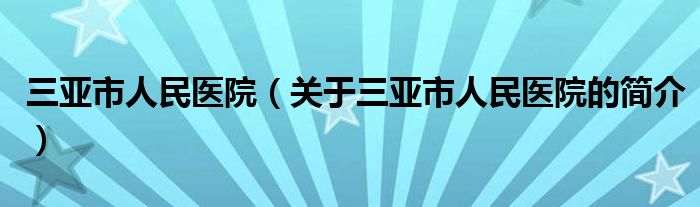 三亚市人民医院（关于三亚市人民医院的简介）